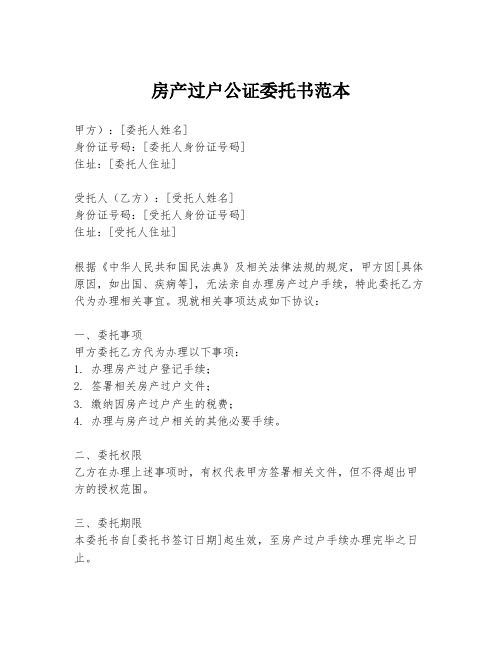 房产过户公证委托书范本

甲方）：[委托人姓名]
身份证号码：[委托人身份证号码]
住址：[委托人住址]

受托人（乙方）：[受托人姓名]
身份证号码：[受托人身份证号码]
住址：[受托人住址]

根据《中华人民共和国民法典》及相关法律法规的规定，甲方因[具体原因，如出国、疾病等]，无法亲自办理房产过户手续，特此委托乙方代为办理相关事宜。现就相关事项达成如下协议：

一、委托事项
甲方委托乙方代为办理以下事项：
1. 办理房产过户登记手续；
2. 签署相关房产过户文件；
3. 缴纳因房产过户产生的税费；
4. 办理与房产过户相关的其他必要手续。

二、委托权限
乙方在办理上述事项时，有权代表甲方签署相关文件，但不得超出甲方的授权范围。

三、委托期限
本委托书自[委托书签订日期]起生效，至房产过户手续办理完毕之日止。